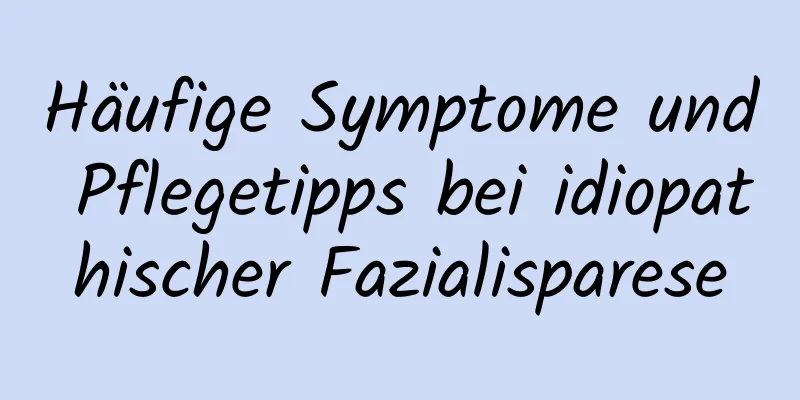 Häufige Symptome und Pflegetipps bei idiopathischer Fazialisparese